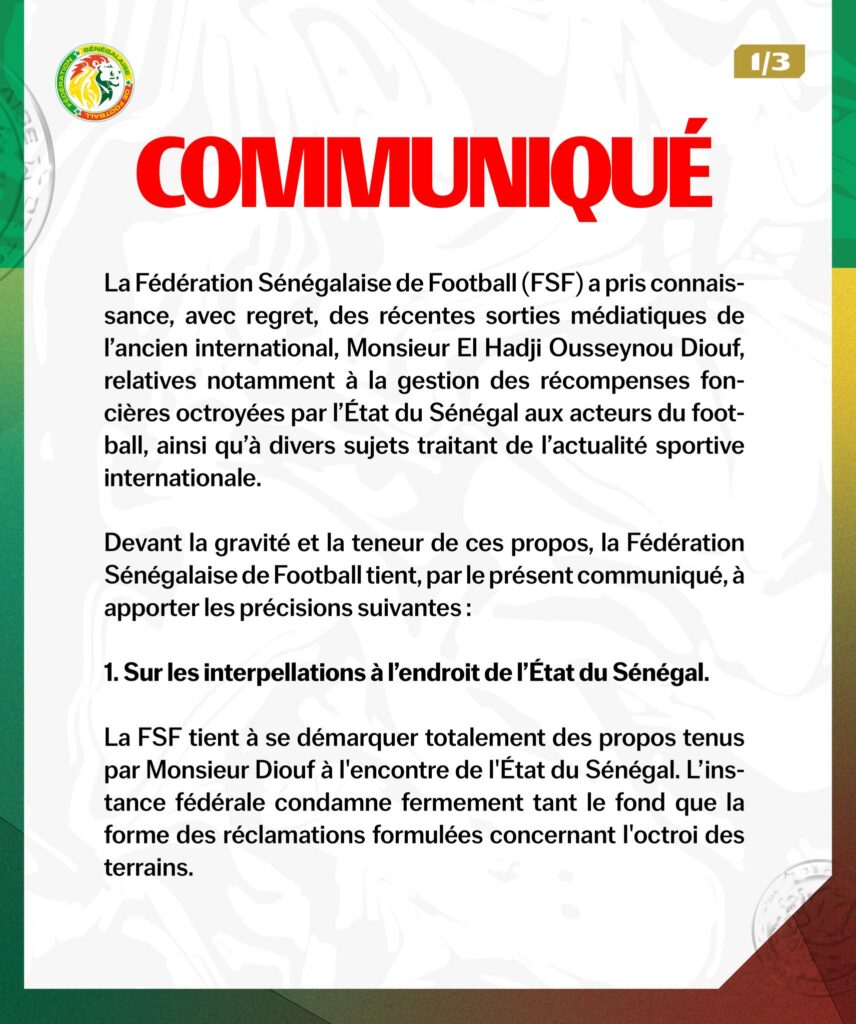 FÉDÉRATION SÉNÉGALAISE DE FOOTBALL

1/3

COMMUNIQUÉ

La Fédération Sénégalaise de Football (FSF) a pris connaissance, avec regret, des récentes sorties médiatiques de l'ancien international, Monsieur El Hadji Ousseynou Diouf, relatives notamment à la gestion des récompenses foncières octroyées par l'État du Sénégal aux acteurs du football, ainsi qu'à divers sujets traitant de l'actualité sportive internationale.

Devant la gravité et la teneur de ces propos, la Fédération Sénégalaise de Football tient, par le présent communiqué, à apporter les précisions suivantes :

1. Sur les interpellations à l'endroit de l'État du Sénégal.

La FSF tient à se démarquer totalement des propos tenus par Monsieur Diouf à l'encontre de l'État du Sénégal. L'instance fédérale condamne fermement tant le fond que la forme des réclamations formulées concernant l'octroi des terrains.